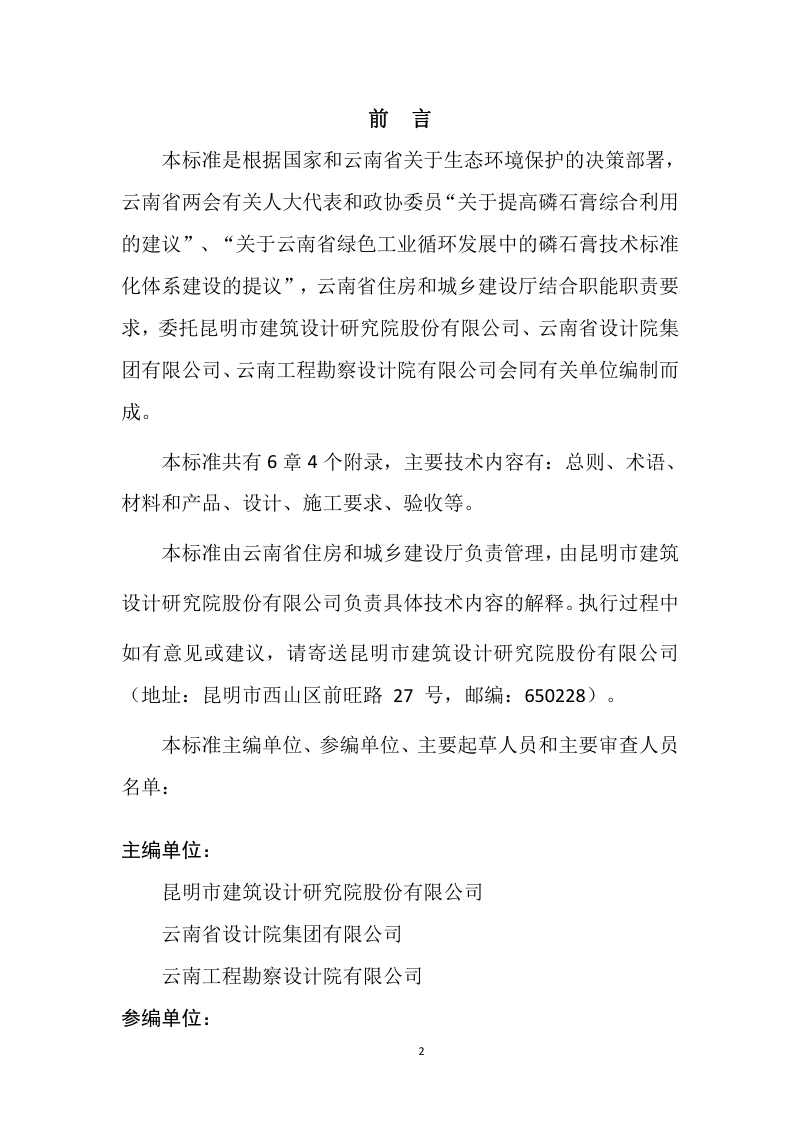 前　言

本标准是根据国家和云南省关于生态环境保护的决策部署，云南省两会有关人大代表和政协委员“关于提高磷石膏综合利用的建议”、“关于云南省绿色工业循环发展中的磷石膏技术标准化体系建设的提议”，云南省住房和城乡建设厅结合职能职责要求，委托昆明市建筑设计研究院股份有限公司、云南省设计院集团有限公司、云南工程勘察设计院有限公司会同有关单位编制而成。

本标准共有 6 章 4 个附录，主要技术内容有：总则、术语、材料和产品、设计、施工要求、验收等。

本标准由云南省住房和城乡建设厅负责管理，由昆明市建筑设计研究院股份有限公司负责具体技术内容的解释。执行过程中如有意见或建议，请寄送昆明市建筑设计研究院股份有限公司（地址：昆明市西山区前旺路 27 号，邮编：650228）。

本标准主编单位、参编单位、主要起草人员和主要审查人员名单：

主编单位：

昆明市建筑设计研究院股份有限公司

云南省设计院集团有限公司

云南工程勘察设计院有限公司

参编单位：

2